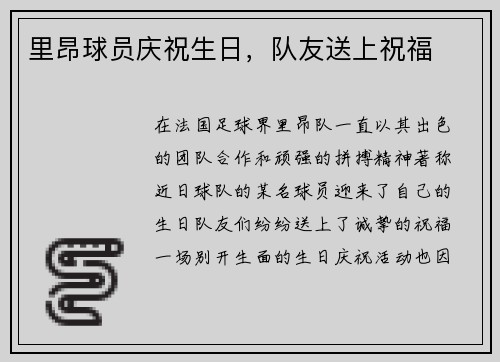 里昂球员庆祝生日，队友送上祝福

在法国足球界里昂队一直以其出色的团队合作和顽强的拼搏精神著称近日球队的某名球员迎来了自己的生日队友们纷纷送上了诚挚的祝福一场别开生面的生日庆祝活动也因